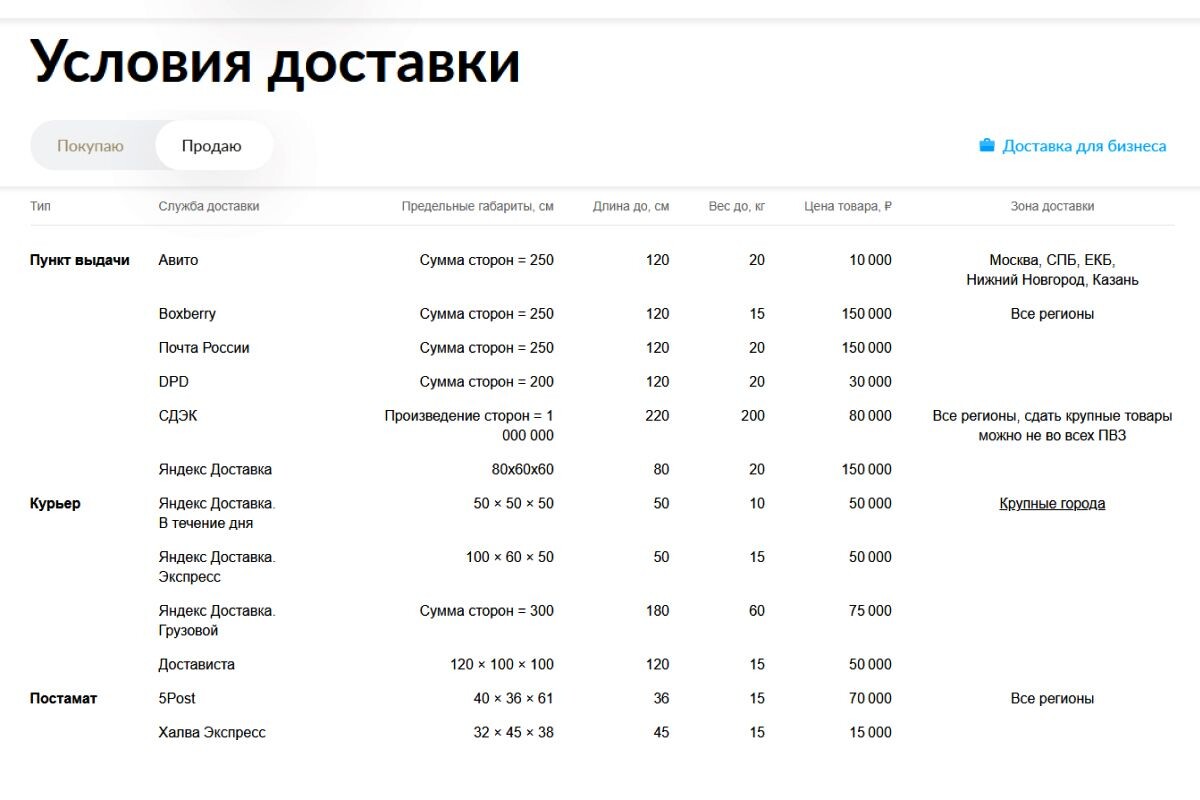 Условия доставки

Покупаю Продаю

Доставка для бизнеса

| Тип | Служба доставки | Предельные габариты, см | Длина до, см | Вес до, кг | Цена товара, ₽ | Зона доставки |
|---|---|---|---|---|---|---|
| Пункт выдачи | Авито | Сумма сторон = 250 | 120 | 20 | 10 000 | Москва, СПБ, ЕКБ, Нижний Новгород, Казань |
| | Boxberry | Сумма сторон = 250 | 120 | 15 | 150 000 | Все регионы |
| | Почта России | Сумма сторон = 250 | 120 | 20 | 150 000 | |
| | DPD | Сумма сторон = 200 | 120 | 20 | 30 000 | |
| | СДЭК | Произведение сторон = 1 000 000 | 220 | 200 | 80 000 | Все регионы, сдать крупные товары можно не во всех ПВЗ |
| | Яндекс Доставка | 80x60x60 | 80 | 20 | 150 000 | |
| Курьер | Яндекс Доставка. В течение дня | 50 × 50 × 50 | 50 | 10 | 50 000 | Крупные города |
| | Яндекс Доставка. Экспресс | 100 × 60 × 50 | 50 | 15 | 50 000 | |
| | Яндекс Доставка. Грузовой | Сумма сторон = 300 | 180 | 60 | 75 000 | |
| | Достависта | 120 × 100 × 100 | 120 | 15 | 50 000 | |
| Постамат | 5Post | 40 × 36 × 61 | 36 | 15 | 70 000 | Все регионы |
| | Халва Экспресс | 32 × 45 × 38 | 45 | 15 | 15 000 | |